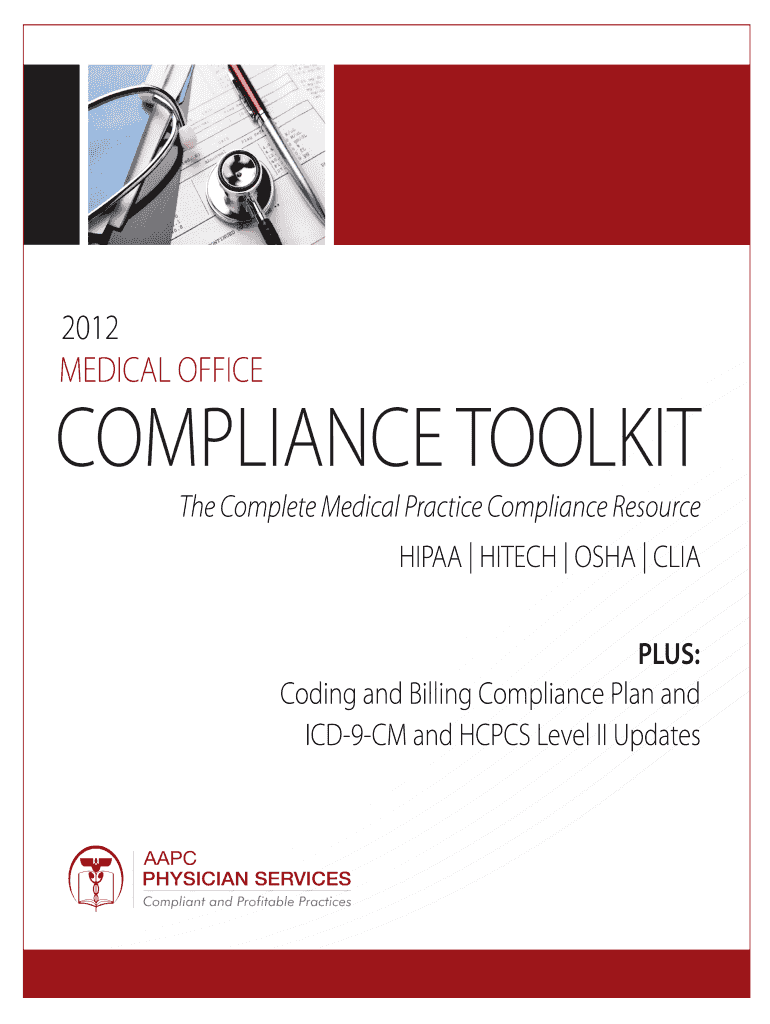 2012
MEDICAL OFFICE
COMPLIANCE TOOLKIT

The Complete Medical Practice Compliance Resource
HIPAA | HITECH | OSHA | CLIA

PLUS:
Coding and Billing Compliance Plan and ICD-9-CM and HCPCS Level II Updates

AAPC
PHYSICIAN SERVICES
Compliant and Profitable Practices